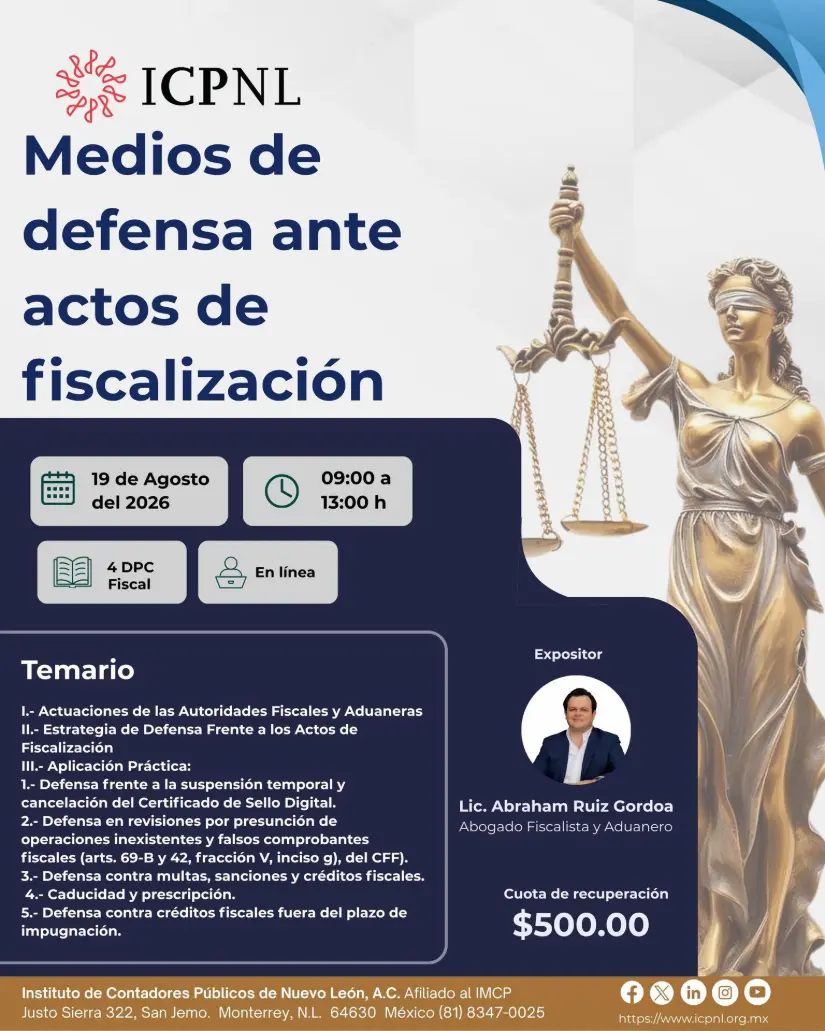 ICPNL

Medios de defensa ante actos de fiscalización

19 de Agosto del 2026

09:00 a 13:00 h

4 DPC Fiscal

En línea

Temario

I.- Actuaciones de las Autoridades Fiscales y Aduaneras
II.- Estrategia de Defensa Frente a los Actos de Fiscalización
III.- Aplicación Práctica:
1.- Defensa frente a la suspensión temporal y cancelación del Certificado de Sello Digital.
2.- Defensa en revisiones por presunción de operaciones inexistentes y falsos comprobantes fiscales (arts. 69-B y 42, fracción V, inciso g), del CFF).
3.- Defensa contra multas, sanciones y créditos fiscales.
4.- Caducidad y prescripción.
5.- Defensa contra créditos fiscales fuera del plazo de impugnación.

Expositor

Lic. Abraham Ruiz Gordoa
Abogado Fiscalista y Aduanero

Cuota de recuperación
$500.00

Instituto de Contadores Públicos de Nuevo León, A.C. Afiliado al IMCP
Justo Sierra 322, San Jemo. Monterrey, N.L. 64630 México (81) 8347-0025

https://www.icpnl.org.mx